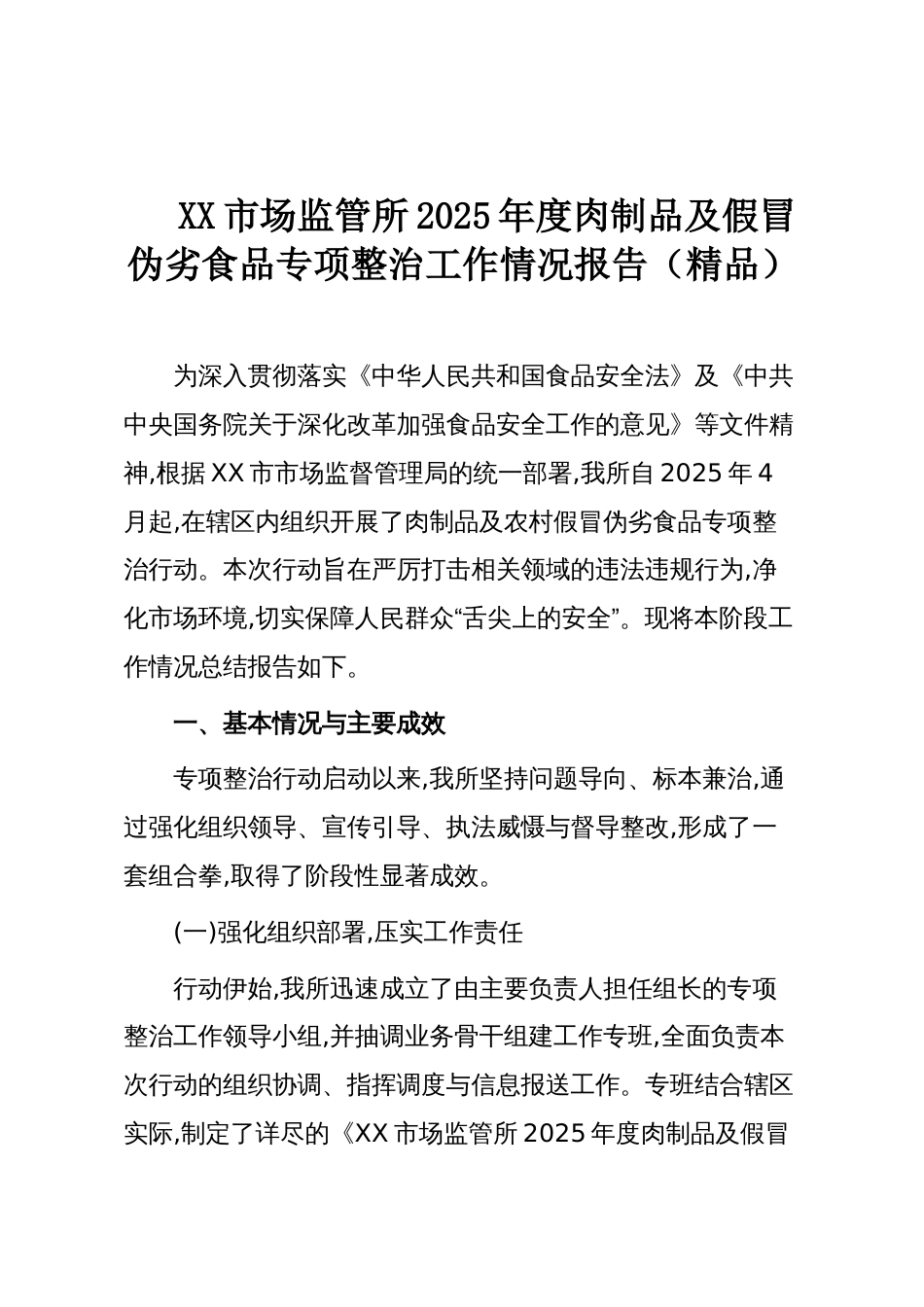 XX 市场监管所 2025 年度肉制品及假冒伪劣食品专项整治工作情况报告（精品）

为深入贯彻落实《中华人民共和国食品安全法》及《中共中央国务院关于深化改革加强食品安全工作的意见》等文件精神,根据 XX 市市场监督管理局的统一部署,我所自 2025 年 4 月起,在辖区内组织开展了肉制品及农村假冒伪劣食品专项整治行动。本次行动旨在严厉打击相关领域的违法违规行为,净化市场环境,切实保障人民群众“舌尖上的安全”。现将本阶段工作情况总结报告如下。

一、基本情况与主要成效

专项整治行动启动以来,我所坚持问题导向、标本兼治,通过强化组织领导、宣传引导、执法威慑与督导整改,形成了一套组合拳,取得了阶段性显著成效。

(一)强化组织部署,压实工作责任

行动伊始,我所迅速成立了由主要负责人担任组长的专项整治工作领导小组,并抽调业务骨干组建工作专班,全面负责本次行动的组织协调、指挥调度与信息报送工作。专班结合辖区实际,制定了详尽的《XX 市场监管所 2025 年度肉制品及假冒